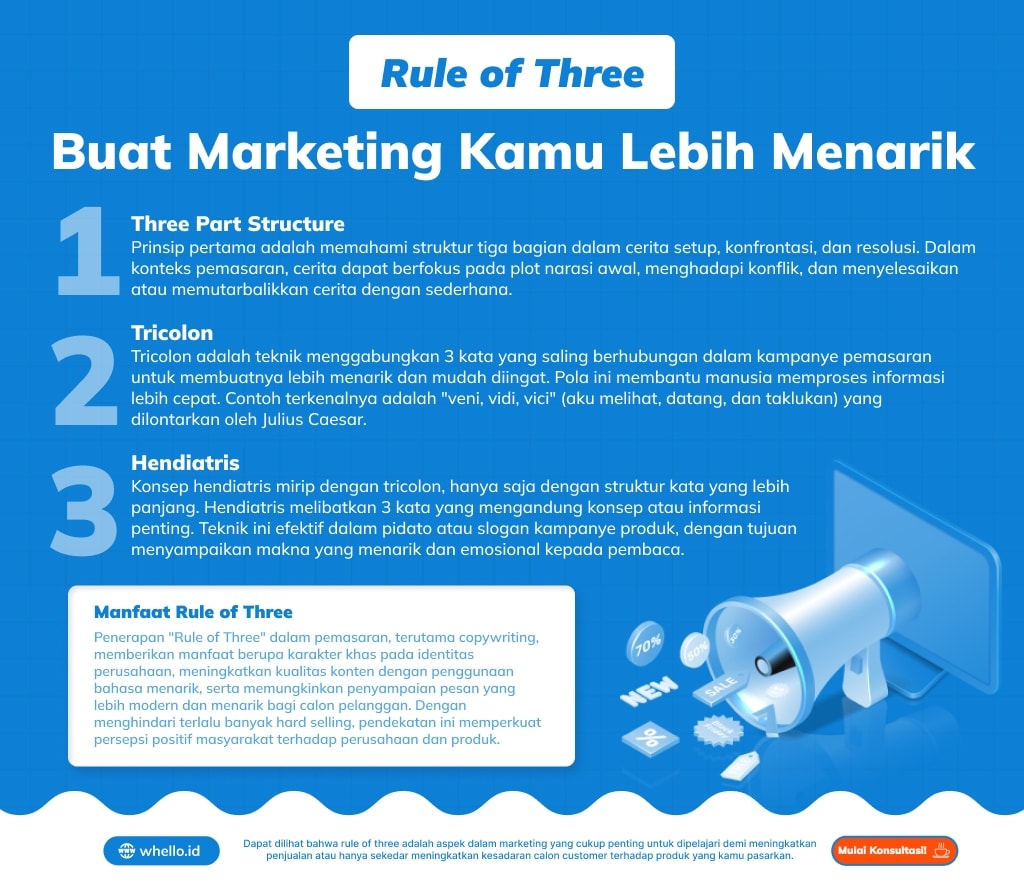 Rule of Three

Buat Marketing Kamu Lebih Menarik

1

Three Part Structure

Prinsip pertama adalah memahami struktur tiga bagian dalam cerita setup, konfrontasi, dan resolusi. Dalam konteks pemasaran, cerita dapat berfokus pada plot narasi awal, menghadapi konflik, dan menyelesaikan atau memutarbalikkan cerita dengan sederhana.

2

Tricolon

Tricolon adalah teknik menggabungkan 3 kata yang saling berhubungan dalam kampanye pemasaran untuk membuatnya lebih menarik dan mudah diingat. Pola ini membantu manusia memproses informasi lebih cepat. Contoh terkenalnya adalah "veni, vidi, vici" (aku melihat, datang, dan taklukan) yang dilontarkan oleh Julius Caesar.

3

Hendiatris

Konsep hendiatris mirip dengan tricolon, hanya saja dengan struktur kata yang lebih panjang. Hendiatris melibatkan 3 kata yang mengandung konsep atau informasi penting. Teknik ini efektif dalam pidato atau slogan kampanye produk, dengan tujuan menyampaikan makna yang menarik dan emosional kepada pembaca.

Manfaat Rule of Three

Penerapan "Rule of Three" dalam pemasaran, terutama copywriting, memberikan manfaat berupa karakter khas pada identitas perusahaan, meningkatkan kualitas konten dengan penggunaan bahasa menarik, serta memungkinkan penyampaian pesan yang lebih modern dan menarik bagi calon pelanggan. Dengan menghindari terlalu banyak hard selling, pendekatan ini memperkuat persepsi positif masyarakat terhadap perusahaan dan produk.

70%

50%

NEW

SALE

%

whello.id

Dapat dilihat bahwa rule of three adalah aspek dalam marketing yang cukup penting untuk dipelajari demi meningkatkan penjualan atau hanya sekedar meningkatkan kesadaran calon customer terhadap produk yang kamu pasarkan.

Mulai Konsultasi!